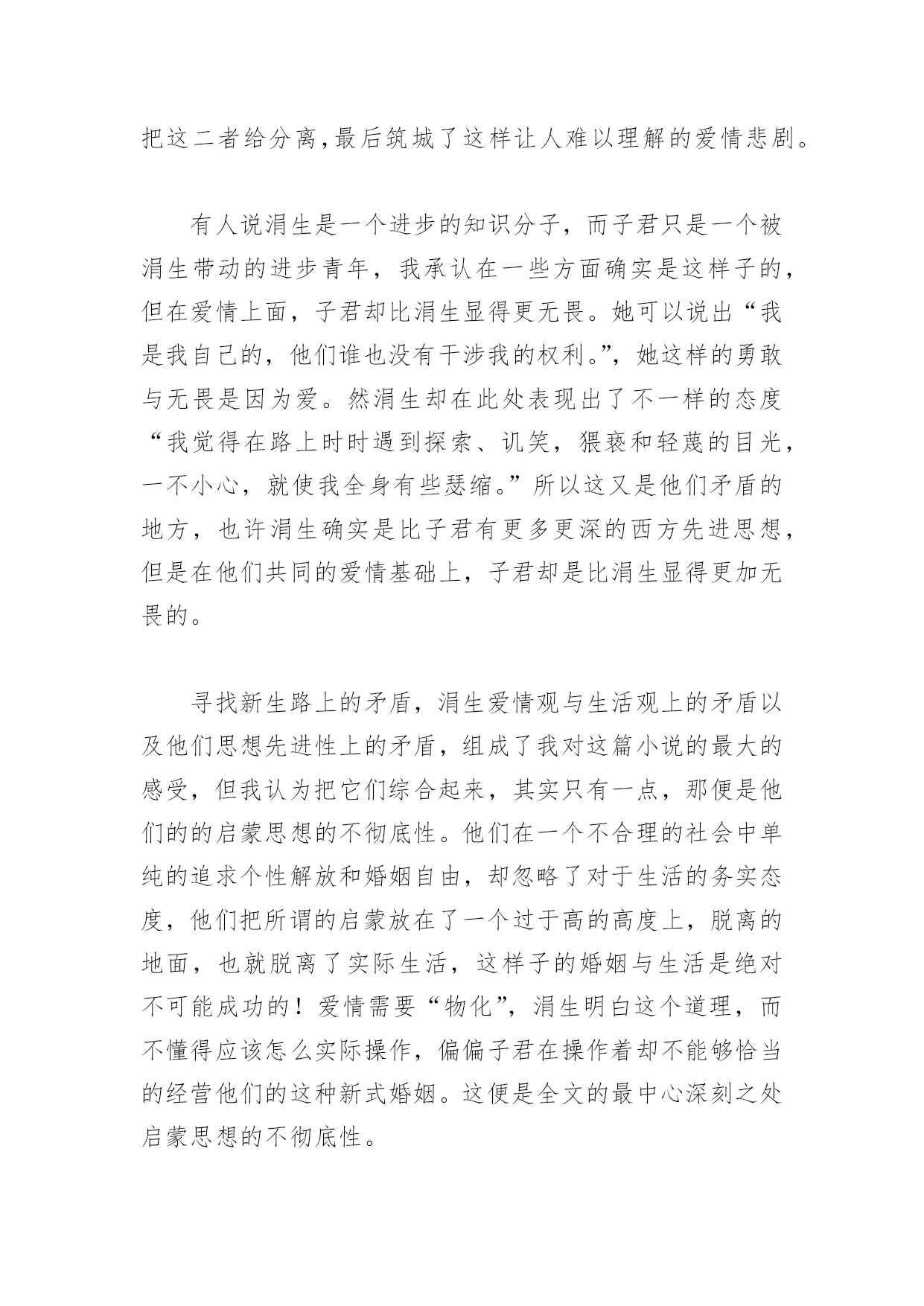 把这二者给分离,最后筑城了这样让人难以理解的爱情悲剧。

有人说涓生是一个进步的知识分子，而子君只是一个被涓生带动的进步青年，我承认在一些方面确实是这样子的，但在爱情上面，子君却比涓生显得更无畏。她可以说出“我是我自己的，他们谁也没有干涉我的权利。”，她这样的勇敢与无畏是因为爱。然涓生却在此处表现出了不一样的态度“我觉得在路上时时遇到探索、讥笑，猥亵和轻蔑的目光，一不小心，就使我全身有些瑟缩。”所以这又是他们矛盾的地方，也许涓生确实是比子君有更多更深的西方先进思想，但是在他们共同的爱情基础上，子君却是比涓生显得更加无畏的。

寻找新生路上的矛盾，涓生爱情观与生活观上的矛盾以及他们思想先进性上的矛盾，组成了我对这篇小说的最大的感受，但我认为把它们综合起来，其实只有一点，那便是他们的的启蒙思想的不彻底性。他们在一个不合理的社会中单纯的追求个性解放和婚姻自由，却忽略了对于生活的务实态度，他们把所谓的启蒙放在了一个过于高的高度上，脱离的地面，也就脱离了实际生活，这样子的婚姻与生活是绝对不可能成功的！爱情需要“物化”，涓生明白这个道理，而不懂得应该怎么实际操作，偏偏子君在操作着却不能够恰当的经营他们的这种新式婚姻。这便是全文的最中心深刻之处启蒙思想的不彻底性。